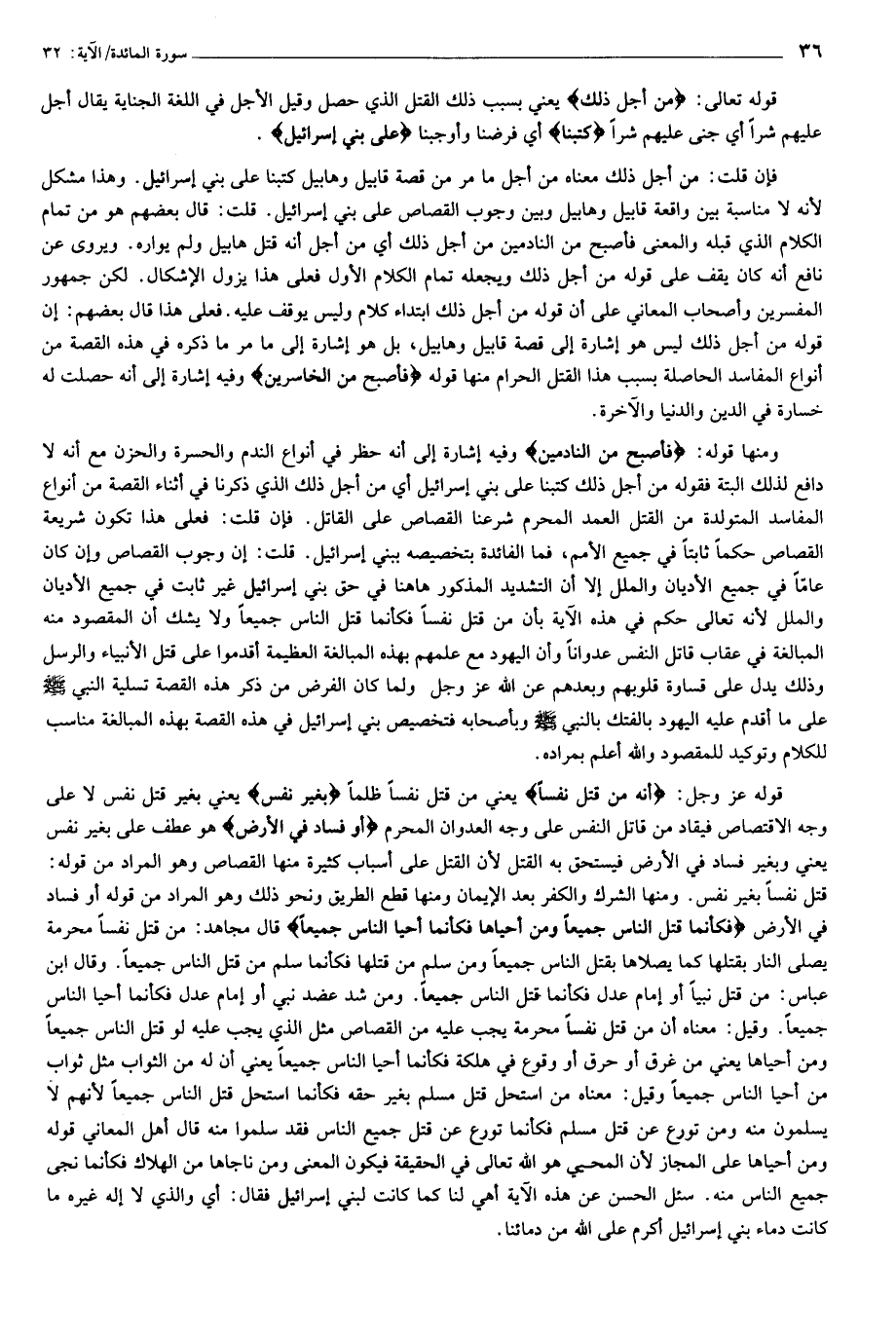 ٣٦ سورة المائدة/الآية: ٣٢

قوله تعالى: ﴿من أجل ذلك﴾ يعني بسبب ذلك القتل الذي حصل وقيل الأجل في اللغة الجناية يقال أجل عليهم شراً أي جنى عليهم شراً ﴿كتبنا﴾ أي فرضنا وأوجبنا ﴿على بني إسرائيل﴾ .

فإن قلت: من أجل ذلك معناه من أجل ما مر من قصة قابيل وهابيل كتبنا على بني إسرائيل. وهذا مشكل لأنه لا مناسبة بين واقعة قابيل وهابيل وبين وجوب القصاص على بني إسرائيل. قلت: قال بعضهم هو من تمام الكلام الذي قبله والمعنى فأصبح من النادمين من أجل ذلك أي من أجل أنه قتل هابيل ولم يواره. ويروى عن نافع أنه كان يقف على قوله من أجل ذلك ويجعله تمام الكلام الأول فعلى هذا يزول الإشكال. لكن جمهور المفسرين وأصحاب المعاني على أن قوله من أجل ذلك ابتداء كلام وليس يوقف عليه. فعلى هذا قال بعضهم: إن قوله من أجل ذلك ليس هو إشارة إلى قصة قابيل وهابيل، بل هو إشارة إلى ما مر ما ذكره في هذه القصة من أنواع المفاسد الحاصلة بسبب هذا القتل الحرام منها قوله ﴿فأصبح من الخاسرين﴾ وفيه إشارة إلى أنه حصلت له خسارة في الدين والدنيا والآخرة.

ومنها قوله: ﴿فأصبح من النادمين﴾ وفيه إشارة إلى أنه حظر في أنواع الندم والحسرة والحزن مع أنه لا دافع لذلك البتة فقوله من أجل ذلك كتبنا على بني إسرائيل أي من أجل ذلك الذي ذكرنا في أثناء القصة من أنواع المفاسد المتولدة من القتل العمد المحرم شرعنا القصاص على القاتل. فإن قلت: فعلى هذا تكون شريعة القصاص حكماً ثابتاً في جميع الأمم، فما الفائدة بتخصيصه ببني إسرائيل. قلت: إن وجوب القصاص وإن كان عامّاً في جميع الأديان والملل إلا أن التشديد المذكور هاهنا في حق بني إسرائيل غير ثابت في جميع الأديان والملل لأنه تعالى حكم في هذه الآية بأن من قتل نفساً فكأنما قتل الناس جميعاً ولا يشك أن المقصود منه المبالغة في عقاب قاتل النفس عدواناً وأن اليهود مع علمهم بهذه المبالغة العظيمة أقدموا على قتل الأنبياء والرسل وذلك يدل على قساوة قلوبهم وبعدهم عن الله عز وجل ولما كان الفرض من ذكر هذه القصة تسلية النبي ﷺ على ما أقدم عليه اليهود بالفتك بالنبي ﷺ وبأصحابه فتخصيص بني إسرائيل في هذه القصة بهذه المبالغة مناسب للكلام وتوكيد للمقصود والله أعلم بمراده.

قوله عز وجل: ﴿أنه من قتل نفساً﴾ يعني من قتل نفساً ظلماً ﴿بغير نفس﴾ يعني بغير قتل نفس لا على وجه الاقتصاص فيقاد من قاتل النفس على وجه العدوان المحرم ﴿أو فساد في الأرض﴾ هو عطف على بغير نفس يعني وبغير فساد في الأرض فيستحق به القتل لأن القتل على أسباب كثيرة منها القصاص وهو المراد من قوله: قتل نفساً بغير نفس. ومنها الشرك والكفر بعد الإيمان ومنها قطع الطريق ونحو ذلك وهو المراد من قوله أو فساد في الأرض ﴿فكأنما قتل الناس جميعاً ومن أحياها فكأنما أحيا الناس جميعاً﴾ قال مجاهد: من قتل نفساً محرمة يصلى النار بقتلها كما يصلاها بقتل الناس جميعاً ومن سلم من قتلها فكأنما سلم من قتل الناس جميعاً. وقال ابن عباس: من قتل نبياً أو إمام عدل فكأنما قتل الناس جميعاً. ومن شد عضد نبي أو إمام عدل فكأنما أحيا الناس جميعاً. وقيل: معناه أن من قتل نفساً محرمة يجب عليه من القصاص مثل الذي يجب عليه لو قتل الناس جميعاً ومن أحياها يعني من غرق أو حرق أو وقوع في هلكة فكأنما أحيا الناس جميعاً يعني أن له من الثواب مثل ثواب من أحيا الناس جميعاً وقيل: معناه من استحل قتل مسلم بغير حقه فكأنما استحل قتل الناس جميعاً لأنهم لا يسلمون منه ومن تورع عن قتل مسلم فكأنما تورع عن قتل جميع الناس فقد سلموا منه قال أهل المعاني قوله ومن أحياها على المجاز لأن المحيي هو الله تعالى في الحقيقة فيكون المعنى ومن ناجاها من الهلاك فكأنما نجى جميع الناس منه. سئل الحسن عن هذه الآية أهي لنا كما كانت لبني إسرائيل فقال: أي والذي لا إله غيره ما كانت دماء بني إسرائيل أكرم على الله من دمائنا.